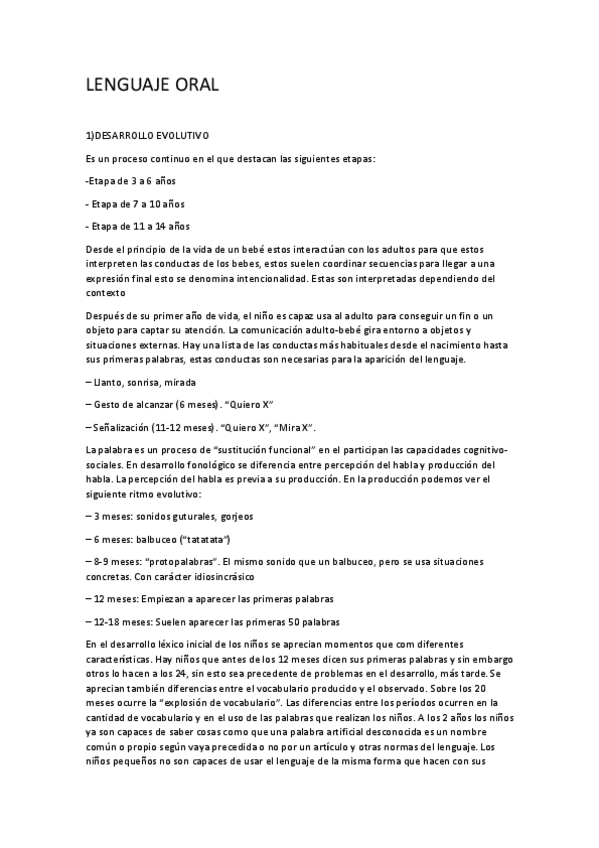 LENGUAJE ORAL

1)DESARROLLO EVOLUTIVO

Es un proceso continuo en el que destacan las siguientes etapas:

-Etapa de 3 a 6 años

- Etapa de 7 a 10 años

- Etapa de 11 a 14 años

Desde el principio de la vida de un bebé estos interactúan con los adultos para que estos interpreten las conductas de los bebes, estos suelen coordinar secuencias para llegar a una expresión final esto se denomina intencionalidad. Estas son interpretadas dependiendo del contexto

Después de su primer año de vida, el niño es capaz usa al adulto para conseguir un fin o un objeto para captar su atención. La comunicación adulto-bebé gira entorno a objetos y situaciones externas. Hay una lista de las conductas más habituales desde el nacimiento hasta sus primeras palabras, estas conductas son necesarias para la aparición del lenguaje.

– Llanto, sonrisa, mirada

– Gesto de alcanzar (6 meses). "Quiero X"

– Señalización (11-12 meses). "Quiero X", "Mira X".

La palabra es un proceso de "sustitución funcional" en el participan las capacidades cognitivo-sociales. En desarrollo fonológico se diferencia entre percepción del habla y producción del habla. La percepción del habla es previa a su producción. En la producción podemos ver el siguiente ritmo evolutivo:

– 3 meses: sonidos guturales, gorjeos

– 6 meses: balbuceo ("tatatata")

– 8-9 meses: "protopalabras". El mismo sonido que un balbuceo, pero se usa situaciones concretas. Con carácter idiosincrásico

– 12 meses: Empiezan a aparecer las primeras palabras

– 12-18 meses: Suelen aparecer las primeras 50 palabras

En el desarrollo léxico inicial de los niños se aprecian momentos que com diferentes características. Hay niños que antes de los 12 meses dicen sus primeras palabras y sin embargo otros lo hacen a los 24, sin esto sea precedente de problemas en el desarrollo, más tarde. Se aprecian también diferencias entre el vocabulario producido y el observado. Sobre los 20 meses ocurre la "explosión de vocabulario". Las diferencias entre los períodos ocurren en la cantidad de vocabulario y en el uso de las palabras que realizan los niños. A los 2 años los niños ya son capaces de saber cosas como que una palabra artificial desconocida es un nombre común o propio según vaya precedida o no por un artículo y otras normas del lenguaje. Los niños pequeños no son capaces de usar el lenguaje de la misma forma que hacen con sus